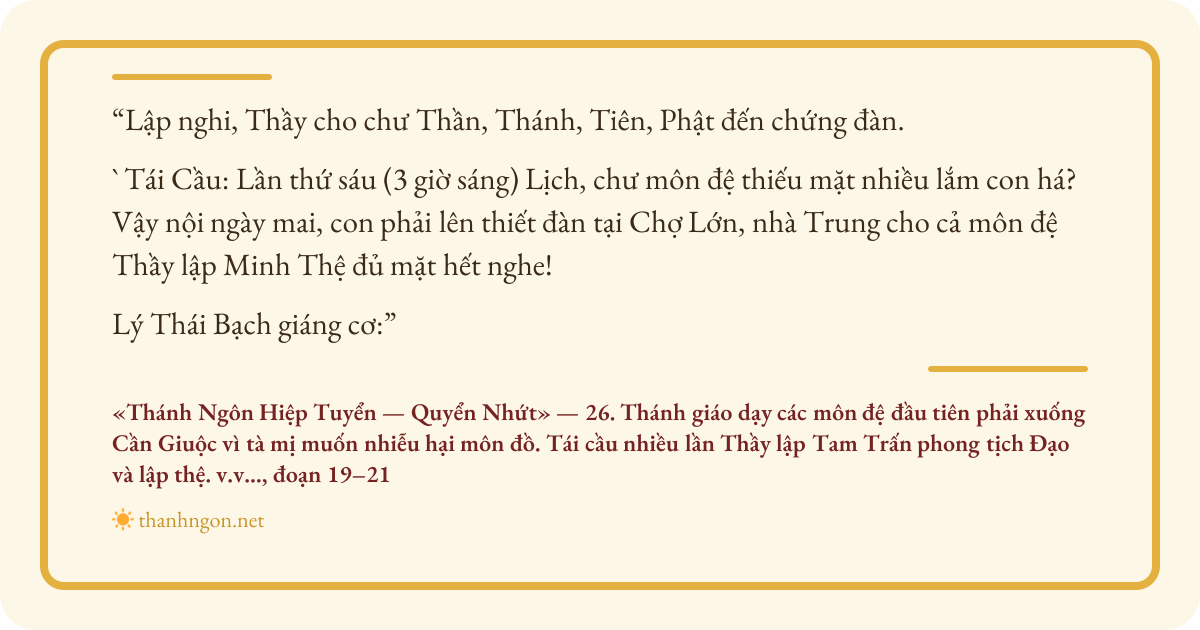 "Lập nghi, Thầy cho chư Thần, Thánh, Tiên, Phật đến chứng đàn.

` Tái Cầu: Lần thứ sáu (3 giờ sáng) Lịch, chư môn đệ thiếu mặt nhiều lắm con há? Vậy nội ngày mai, con phải lên thiết đàn tại Chợ Lớn, nhà Trung cho cả môn đệ Thầy lập Minh Thệ đủ mặt hết nghe!

Lý Thái Bạch giáng cơ:"

«Thánh Ngôn Hiệp Tuyển — Quyển Nhứt» — 26. Thánh giáo dạy các môn đệ đầu tiên phải xuống Cần Giuộc vì tà mị muốn nhiễu hại môn đồ. Tái cầu nhiều lần Thầy lập Tam Trấn phong tịch Đạo và lập thệ. v.v..., đoạn 19–21

thanhngon.net